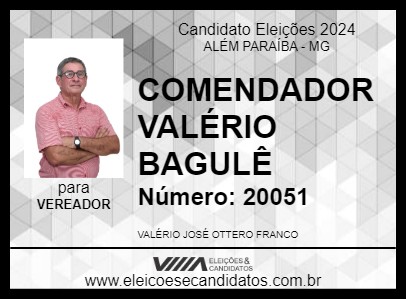 Candidato Eleições 2024
ALÉM PARAÍBA - MG

COMENDADOR VALÉRIO BAGULÊ

Número: 20051

para
VEREADOR

VALÉRIO JOSÉ OTTERO FRANCO

ELEIÇÕES & CANDIDATOS

www.eleicoesecandidatos.com.br